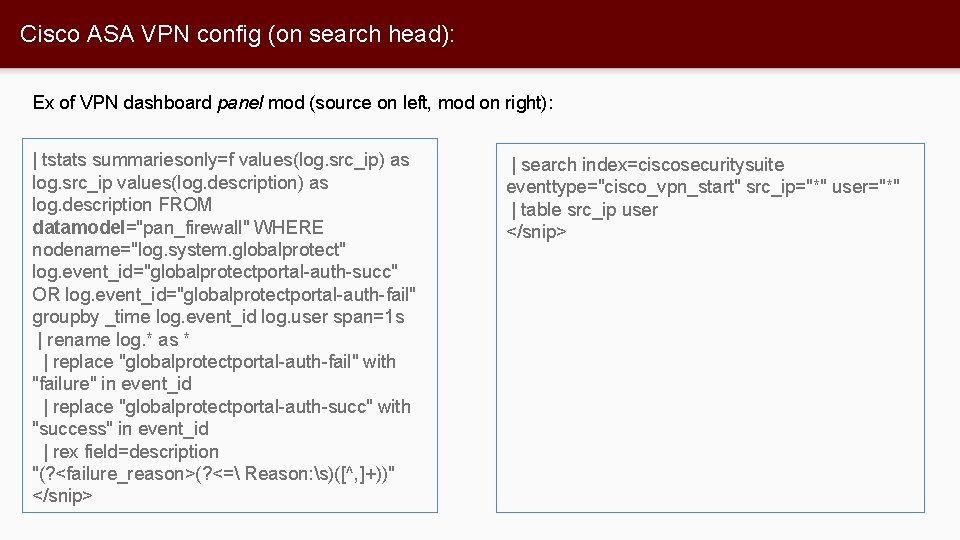 Cisco ASA VPN config (on search head):

Ex of VPN dashboard panel mod (source on left, mod on right):

| tstats summariesonly=f values(log.src_ip) as log.src_ip values(log.description) as log.description FROM datamodel="pan_firewall" WHERE nodename="log.system.globalprotect" log.event_id="globalprotectportal-auth-succ" OR log.event_id="globalprotectportal-auth-fail" groupby _time log.event_id log.user span=1s
| rename log.* as *
| replace "globalprotectportal-auth-fail" with "failure" in event_id
| replace "globalprotectportal-auth-succ" with "success" in event_id
| rex field=description "(?<failure_reason>(?<=\ Reason:\s)([^,]+))"
</snip>

| search index=ciscosecuritysuite eventtype="cisco_vpn_start" src_ip="*" user="*"
| table src_ip user
</snip>